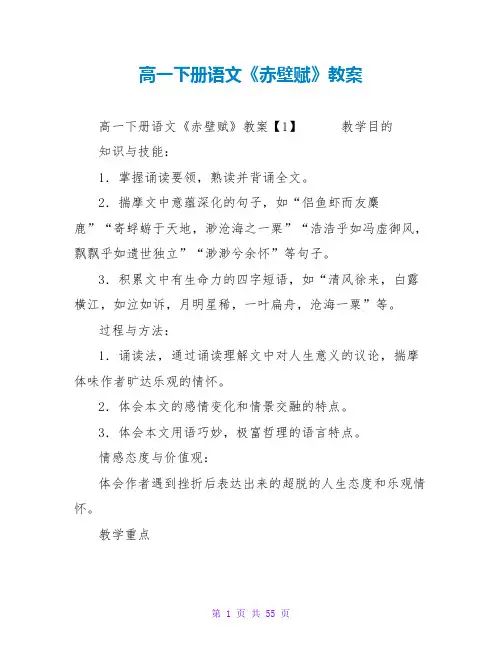 高一下册语文《赤壁赋》教案

高一下册语文《赤壁赋》教案【1】 教学目的

知识与技能：

1．掌握诵读要领，熟读并背诵全文。

2．揣摩文中意蕴深化的句子，如“侣鱼虾而友麋鹿”“寄蜉蝣于天地，渺沧海之一粟”“浩浩乎如冯虚御风，飘飘乎如遗世独立”“渺渺兮余怀”等句子。

3．积累文中有生命力的四字短语，如“清风徐来，白露横江，如泣如诉，月明星稀，一叶扁舟，沧海一粟”等。

过程与方法：

1．诵读法，通过诵读理解文中对人生意义的议论，揣摩体味作者旷达乐观的情怀。

2．体会本文的感情变化和情景交融的特点。

3．体会本文用语巧妙，极富哲理的语言特点。

情感态度与价值观：

体会作者遇到挫折后表达出来的超脱的人生态度和乐观情怀。

教学重点

第 1 页 共 55 页